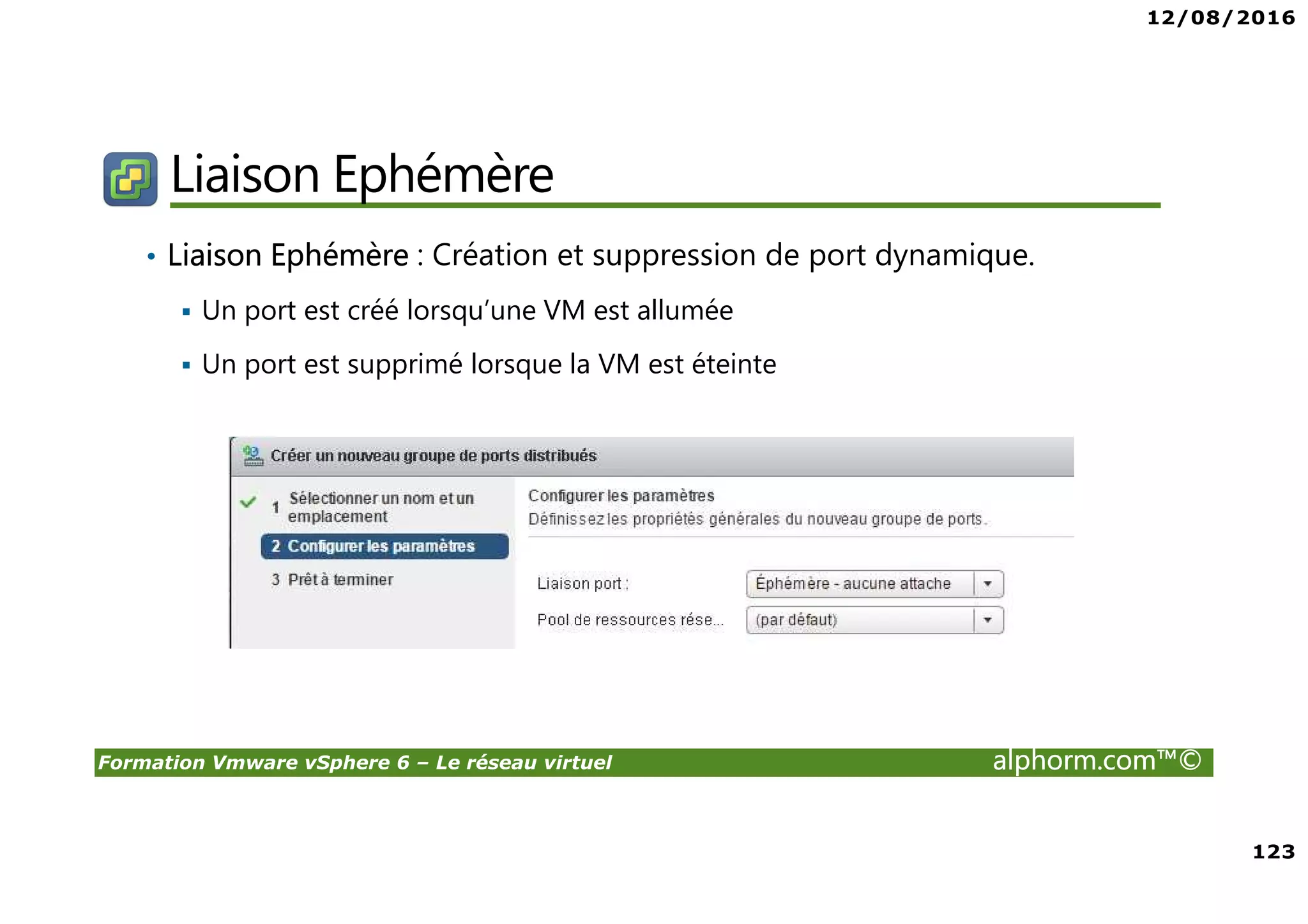 12/08/2016

Liaison Ephémère

• Liaison Ephémère : Création et suppression de port dynamique.

▪ Un port est créé lorsqu'une VM est allumée

▪ Un port est supprimé lorsque la VM est éteinte

Créer un nouveau groupe de ports distribués

1 Sélectionner un nom et un emplacement

2 Configurer les paramètres

3 Prêt à terminer

Configurer les paramètres
Définissez les propriétés générales du nouveau groupe de ports.

Liaison port : Éphémère - aucune attache

Pool de ressources rése... (par défaut)

Formation Vmware vSphere 6 – Le réseau virtuel alphorm.com™©

123